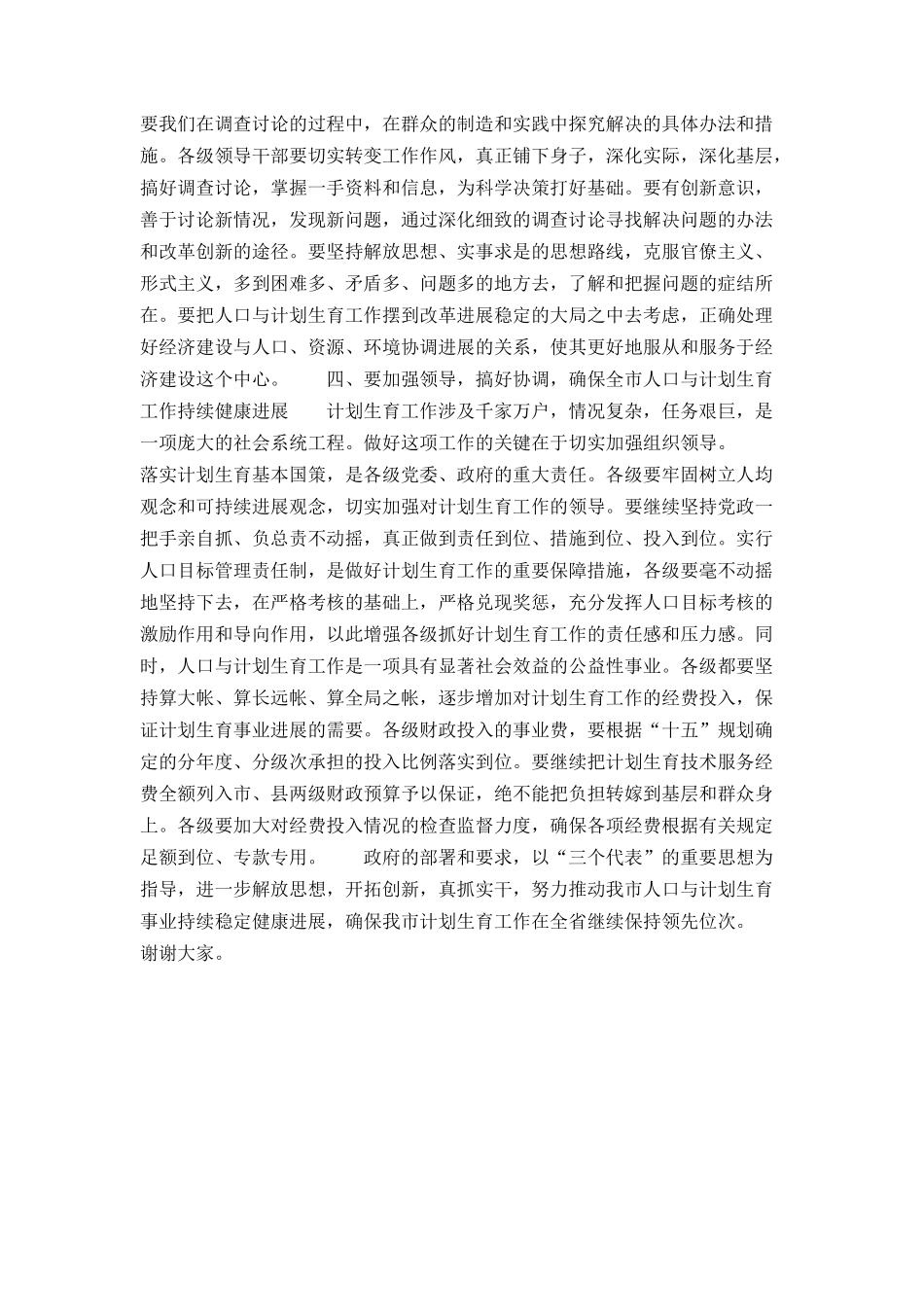 要我们在调查讨论的过程中，在群众的制造和实践中探究解决的具体办法和措施。各级领导干部要切实转变工作作风，真正铺下身子，深化实际，深化基层，搞好调查讨论，掌握一手资料和信息，为科学决策打好基础。要有创新意识，善于讨论新情况，发现新问题，通过深化细致的调查讨论寻找解决问题的办法和改革创新的途径。要坚持解放思想、实事求是的思想路线，克服官僚主义、形式主义，多到困难多、矛盾多、问题多的地方去，了解和把握问题的症结所在。要把人口与计划生育工作摆到改革进展稳定的大局之中去考虑，正确处理好经济建设与人口、资源、环境协调进展的关系，使其更好地服从和服务于经济建设这个中心。　　四、要加强领导，搞好协调，确保全市人口与计划生育工作持续健康进展　　计划生育工作涉及千家万户，情况复杂，任务艰巨，是一项庞大的社会系统工程。做好这项工作的关键在于切实加强组织领导。

落实计划生育基本国策，是各级党委、政府的重大责任。各级要牢固树立人均观念和可持续进展观念，切实加强对计划生育工作的领导。要继续坚持党政一把手亲自抓、负总责不动摇，真正做到责任到位、措施到位、投入到位。实行人口目标管理责任制，是做好计划生育工作的重要保障措施，各级要毫不动摇地坚持下去，在严格考核的基础上，严格兑现奖惩，充分发挥人口目标考核的激励作用和导向作用，以此增强各级抓好计划生育工作的责任感和压力感。同时，人口与计划生育工作是一项具有显著社会效益的公益性事业。各级都要坚持算大帐、算长远帐、算全局之帐，逐步增加对计划生育工作的经费投入，保证计划生育事业进展的需要。各级财政投入的事业费，要根据“十五”规划确定的分年度、分级次承担的投入比例落实到位。要继续把计划生育技术服务经费全额列入市、县两级财政预算予以保证，绝不能把负担转嫁到基层和群众身上。各级要加大对经费投入情况的检查监督力度，确保各项经费根据有关规定足额到位、专款专用。　　政府的部署和要求，以“三个代表”的重要思想为指导，进一步解放思想，开拓创新，真抓实干，努力推动我市人口与计划生育事业持续稳定健康进展，确保我市计划生育工作在全省继续保持领先位次。

谢谢大家。